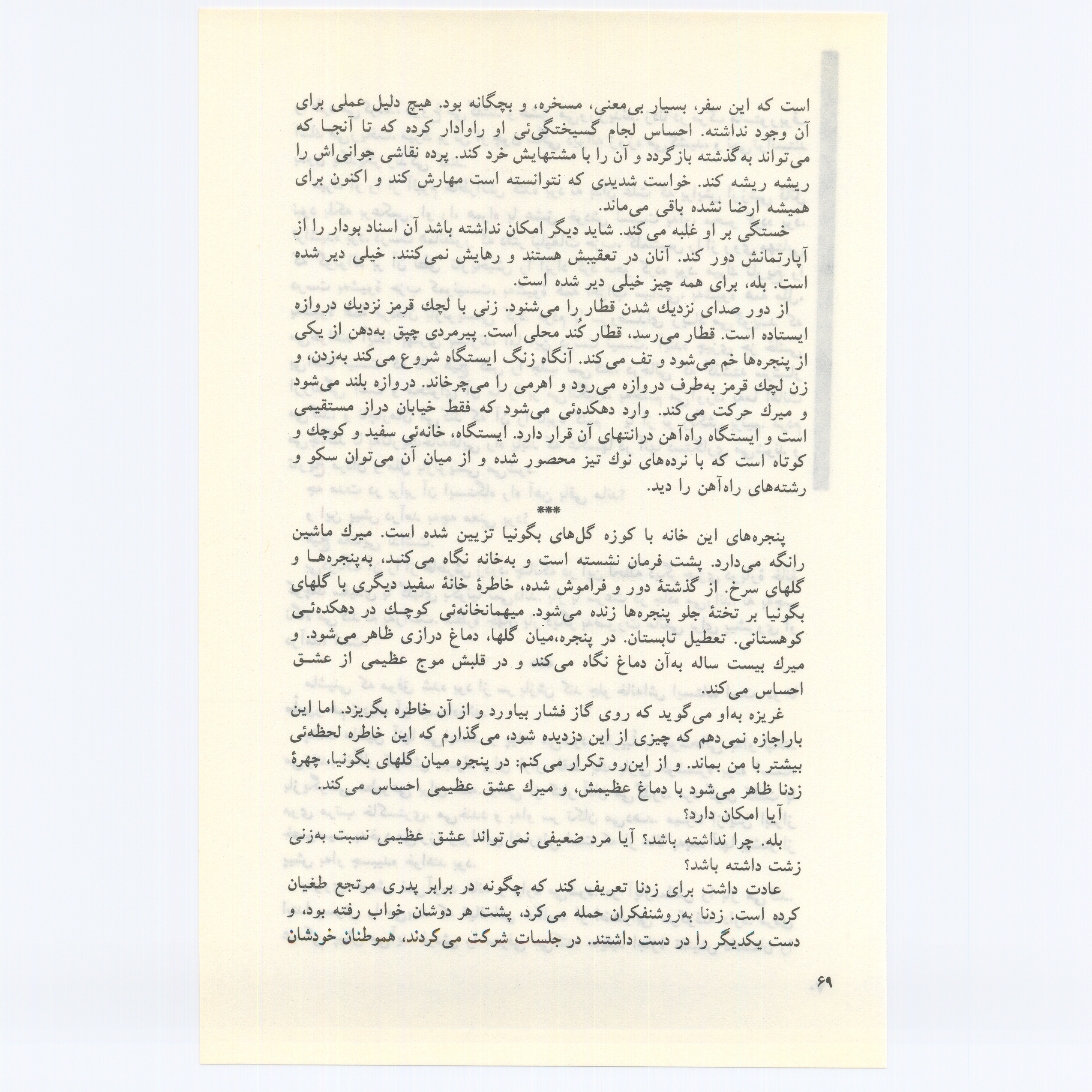 است که این سفر، بسیار بی‌معنی، مسخره، و بچگانه بود. هیچ دلیل عملی برای آن وجود نداشته. احساس لجام گسیختگی‌ئی او راوادار کرده که تا آنجا که می‌تواند به‌گذشته بازگردد و آن را با مشتهایش خرد کند. پرده نقاشی جوانی‌اش را ریشه ریشه کند. خواست شدیدی که نتوانسته است مهارش کند و اکنون برای همیشه ارضا نشده باقی می‌ماند.

خستگی بر او غلبه می‌کند. شاید دیگر امکان نداشته باشد آن اسناد بودار را از آپارتمانش دور کند. آنان در تعقیبش هستند و رهایش نمی‌کنند. خیلی دیر شده است. بله، برای همه چیز خیلی دیر شده است.

از دور صدای نزدیك شدن قطار را می‌شنود. زنی با لچك قرمز نزدیك دروازه ایستاده است. قطار می‌رسد، قطار کُند محلی است. پیرمردی چپق به‌دهن از یکی از پنجره‌ها خم می‌شود و تف می‌کند. آنگاه زنگ ایستگاه شروع می‌کند به‌زدن، و زن لچك قرمز به‌طرف دروازه می‌رود و اهرمی را می‌چرخاند. دروازه بلند می‌شود و میرك حرکت می‌کند. وارد دهکده‌ئی می‌شود که فقط خیابان دراز مستقیمی است و ایستگاه راه‌آهن درانتهای آن قرار دارد. ایستگاه، خانه‌ئی سفید و کوچك و کوتاه است که با نرده‌های نوك تیز محصور شده و از میان آن می‌توان سکو و رشته‌های راه‌آهن را دید.

***

پنجره‌های این خانه با کوزه گل‌های بگونیا تزیین شده است. میرك ماشین رانگه می‌دارد. پشت فرمان نشسته است و به‌خانه نگاه می‌کند، به‌پنجره‌ها و گلهای سرخ. از گذشتهٔ دور و فراموش شده، خاطرهٔ خانهٔ سفید دیگری با گلهای بگونیا بر تختهٔ جلو پنجره‌ها زنده می‌شود. میهمانخانه‌ئی کوچك در دهکده‌ئی کوهستانی. تعطیل تابستان. در پنجره،میان گلها، دماغ درازی ظاهر می‌شود. و میرك بیست ساله به‌آن دماغ نگاه می‌کند و در قلبش موج عظیمی از عشق احساس می‌کند.

غریزه به‌او می‌گوید که روی گاز فشار بیاورد و از آن خاطره بگریزد. اما این باراجازه نمی‌دهم که چیزی از این دزدیده شود، می‌گذارم که این خاطره لحظه‌ئی بیشتر با من بماند. و از این‌رو تکرار می‌کنم: در پنجره میان گلهای بگونیا، چهرهٔ زدنا ظاهر می‌شود با دماغ عظیمش، و میرك عشق عظیمی احساس می‌کند.

آیا امکان دارد؟

بله. چرا نداشته باشد؟ آیا مرد ضعیفی نمی‌تواند عشق عظیمی نسبت به‌زنی زشت داشته باشد؟

عادت داشت برای زدنا تعریف کند که چگونه در برابر پدری مرتجع طغیان کرده است. زدنا به‌روشنفکران حمله می‌کرد، پشت هر دوشان خواب رفته بود، و دست یکدیگر را در دست داشتند. در جلسات شرکت می‌کردند، هموطنان خودشان

۶۹